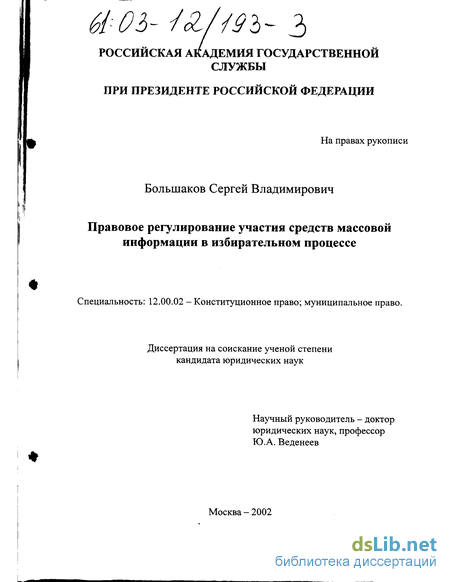 61:03-12/193-3

РОССИЙСКАЯ АКАДЕМИЯ ГОСУДАРСТВЕННОЙ СЛУЖБЫ

ПРИ ПРЕЗИДЕНТЕ РОССИЙСКОЙ ФЕДЕРАЦИИ

На правах рукописи

Большаков Сергей Владимирович

Правовое регулирование участия средств массовой информации в избирательном процессе

Специальность: 12.00.02 – Конституционное право; муниципальное право.

Диссертация на соискание ученой степени кандидата юридических наук

Научный руководитель – доктор юридических наук, профессор Ю.А. Веденеев

Москва – 2002

dsLib.net
библиотека диссертаций